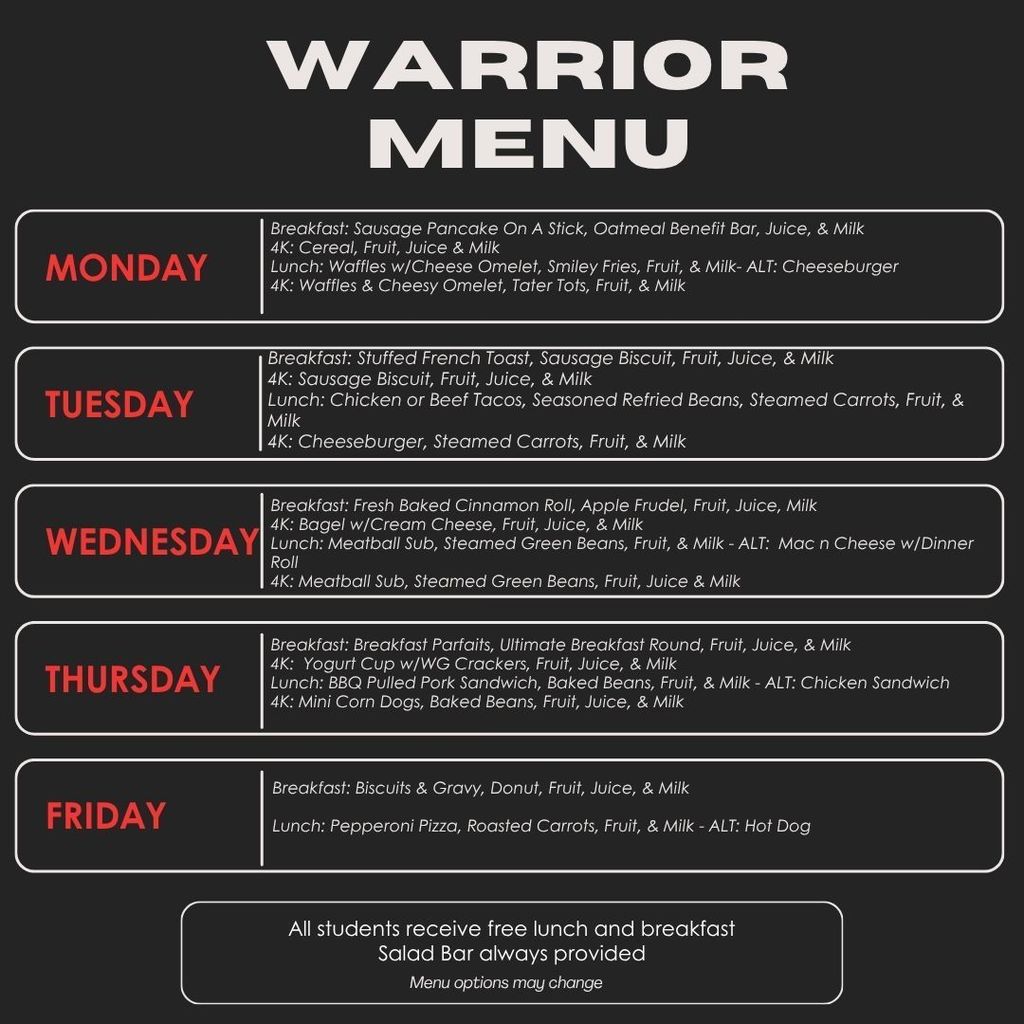 WARRIOR MENU

MONDAY

Breakfast: Sausage Pancake On A Stick, Oatmeal Benefit Bar, Juice, & Milk
4K: Cereal, Fruit, Juice & Milk
Lunch: Waffles w/Cheese Omelet, Smiley Fries, Fruit, & Milk- ALT: Cheeseburger
4K: Waffles & Cheesy Omelet, Tater Tots, Fruit, & Milk

TUESDAY

Breakfast: Stuffed French Toast, Sausage Biscuit, Fruit, Juice, & Milk
4K: Sausage Biscuit, Fruit, Juice, & Milk
Lunch: Chicken or Beef Tacos, Seasoned Refried Beans, Steamed Carrots, Fruit, & Milk
4K: Cheeseburger, Steamed Carrots, Fruit, & Milk

WEDNESDAY

Breakfast: Fresh Baked Cinnamon Roll, Apple Frudel, Fruit, Juice, Milk
4K: Bagel w/Cream Cheese, Fruit, Juice, & Milk
Lunch: Meatball Sub, Steamed Green Beans, Fruit, & Milk - ALT: Mac n Cheese w/Dinner Roll
4K: Meatball Sub, Steamed Green Beans, Fruit, Juice & Milk

THURSDAY

Breakfast: Breakfast Parfaits, Ultimate Breakfast Round, Fruit, Juice, & Milk
4K: Yogurt Cup w/WG Crackers, Fruit, Juice, & Milk
Lunch: BBQ Pulled Pork Sandwich, Baked Beans, Fruit, & Milk - ALT: Chicken Sandwich
4K: Mini Corn Dogs, Baked Beans, Fruit, Juice, & Milk

FRIDAY

Breakfast: Biscuits & Gravy, Donut, Fruit, Juice, & Milk

Lunch: Pepperoni Pizza, Roasted Carrots, Fruit, & Milk - ALT: Hot Dog

All students receive free lunch and breakfast
Salad Bar always provided
Menu options may change